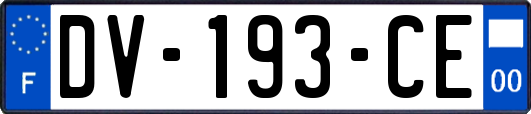 F
DV-193-CE
00